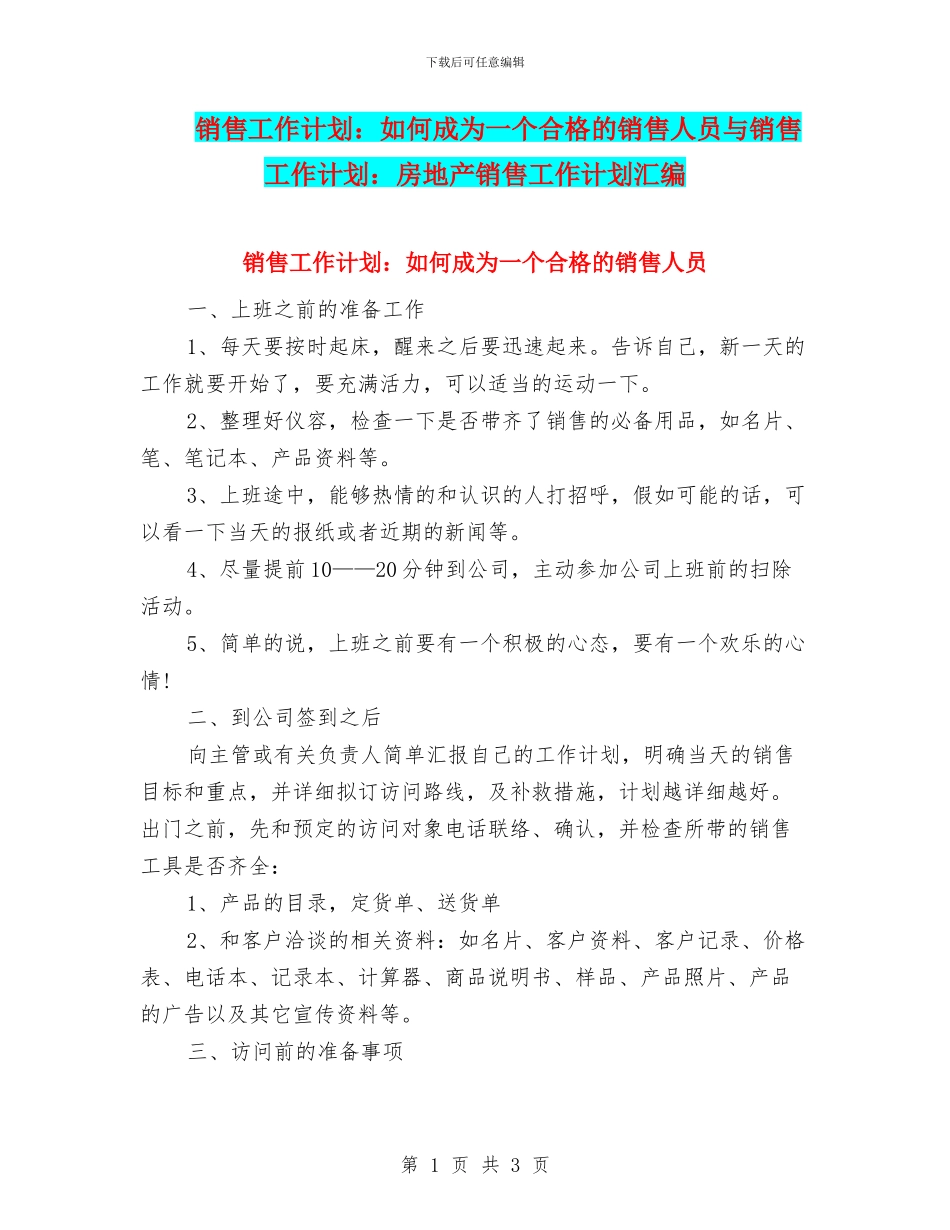 下载后可任意编辑

销售工作计划：如何成为一个合格的销售人员与销售工作计划：房地产销售工作计划汇编

销售工作计划：如何成为一个合格的销售人员

一、上班之前的准备工作

1、每天要按时起床，醒来之后要迅速起来。告诉自己，新一天的工作就要开始了，要充满活力，可以适当的运动一下。

2、整理好仪容，检查一下是否带齐了销售的必备用品，如名片、笔、笔记本、产品资料等。

3、上班途中，能够热情的和认识的人打招呼，假如可能的话，可以看一下当天的报纸或者近期的新闻等。

4、尽量提前10——20分钟到公司，主动参加公司上班前的扫除活动。

5、简单的说，上班之前要有一个积极的心态，要有一个欢乐的心情！

二、到公司签到之后

向主管或有关负责人简单汇报自己的工作计划，明确当天的销售目标和重点，并详细拟订访问路线，及补救措施，计划越详细越好。出门之前，先和预定的访问对象电话联络、确认，并检查所带的销售工具是否齐全：

1、产品的目录，定货单、送货单

2、和客户洽谈的相关资料：如名片、客户资料、客户记录、价格表、电话本、记录本、计算器、商品说明书、样品、产品照片、产品的广告以及其它宣传资料等。

三、访问前的准备事项

第 1 页 共 3 页